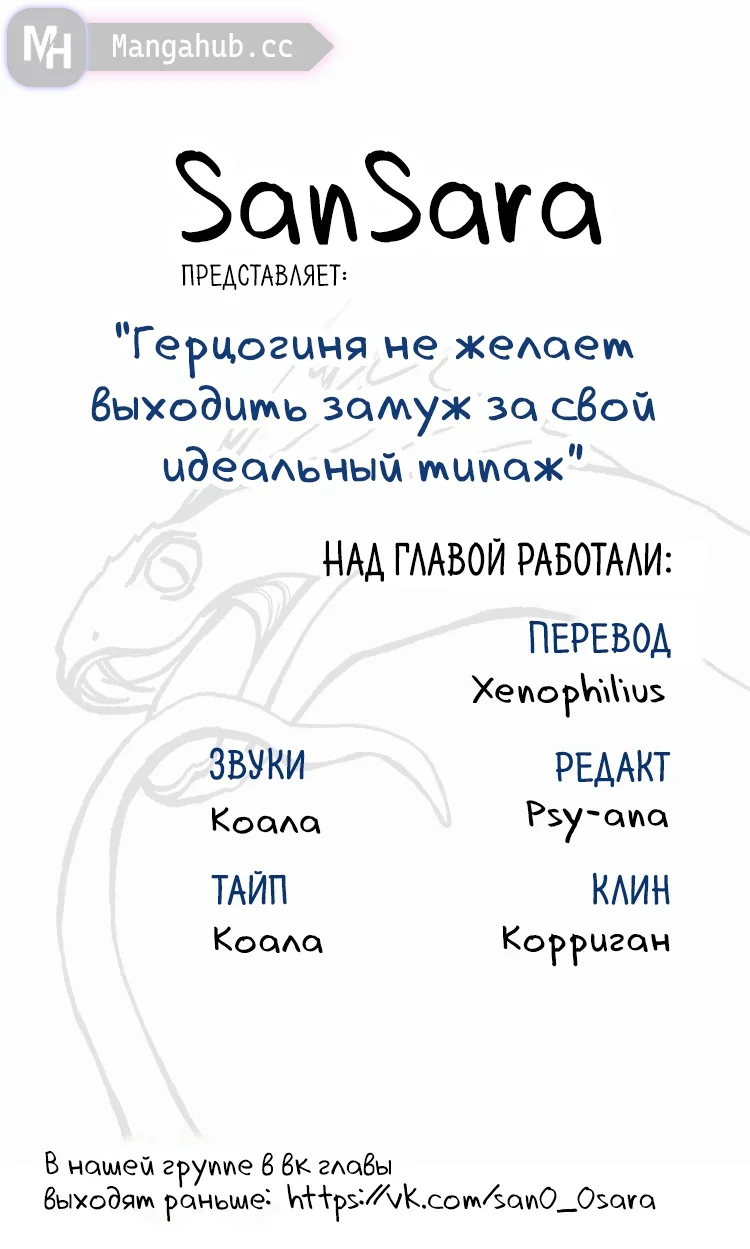 MH Mangahub.cc

SanSara

ПРЕДСТАВЛЯЕТ:

"Герцогиня не желает выходить замуж за свой идеальный типаж"

НАД ГЛАВОЙ РАБОТАЛИ:

ПЕРЕВОД
Xenophilius

ЗВУКИ
Коала

РЕДАКТ
Psy-ana

ТАЙП
Коала

КЛИН
Корриган

В нашей группе в вк главы выходят раньше: https://vk.com/san0_0sara